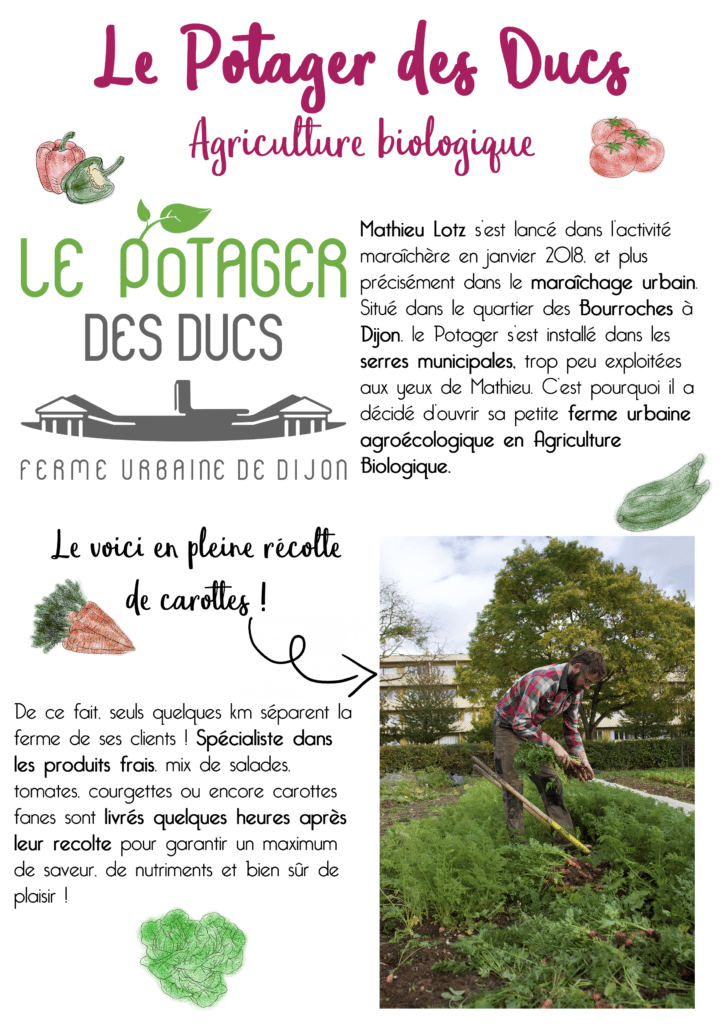 Le Potager des Ducs

Agriculture biologique

LE POTAGER
DES DUCS
FERME URBAINE DE DIJON

Mathieu Lotz s'est lancé dans l'activité maraîchère en janvier 2018, et plus précisément dans le maraîchage urbain. Situé dans le quartier des Bourroches à Dijon, le Potager s'est installé dans les serres municipales, trop peu exploitées aux yeux de Mathieu. C'est pourquoi il a décidé d'ouvrir sa petite ferme urbaine agroécologique en Agriculture Biologique.

Le voici en pleine récolte de carottes !

De ce fait, seuls quelques km séparent la ferme de ses clients ! Spécialiste dans les produits frais, mix de salades, tomates, courgettes ou encore carottes fanes sont livrés quelques heures après leur recolte pour garantir un maximum de saveur, de nutriments et bien sûr de plaisir !